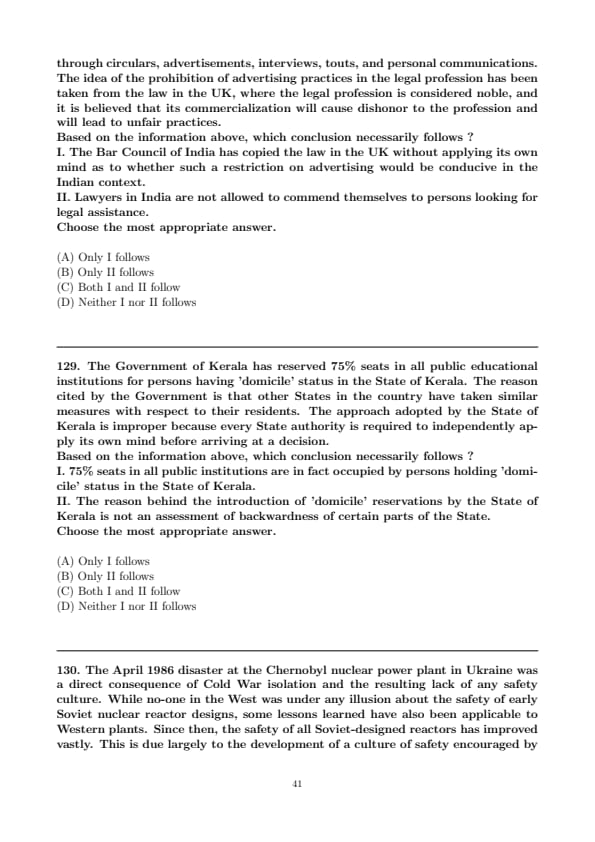 through circulars, advertisements, interviews, touts, and personal communications. The idea of the prohibition of advertising practices in the legal profession has been taken from the law in the UK, where the legal profession is considered noble, and it is believed that its commercialization will cause dishonor to the profession and will lead to unfair practices.
Based on the information above, which conclusion necessarily follows ?
I. The Bar Council of India has copied the law in the UK without applying its own mind as to whether such a restriction on advertising would be conducive in the Indian context.
II. Lawyers in India are not allowed to commend themselves to persons looking for legal assistance.
Choose the most appropriate answer.

(A) Only I follows
(B) Only II follows
(C) Both I and II follow
(D) Neither I nor II follows

129. The Government of Kerala has reserved 75% seats in all public educational institutions for persons having 'domicile' status in the State of Kerala. The reason cited by the Government is that other States in the country have taken similar measures with respect to their residents. The approach adopted by the State of Kerala is improper because every State authority is required to independently apply its own mind before arriving at a decision.
Based on the information above, which conclusion necessarily follows ?
I. 75% seats in all public institutions are in fact occupied by persons holding 'domicile' status in the State of Kerala.
II. The reason behind the introduction of 'domicile' reservations by the State of Kerala is not an assessment of backwardness of certain parts of the State.
Choose the most appropriate answer.

(A) Only I follows
(B) Only II follows
(C) Both I and II follow
(D) Neither I nor II follows

130. The April 1986 disaster at the Chernobyl nuclear power plant in Ukraine was a direct consequence of Cold War isolation and the resulting lack of any safety culture. While no-one in the West was under any illusion about the safety of early Soviet nuclear reactor designs, some lessons learned have also been applicable to Western plants. Since then, the safety of all Soviet-designed reactors has improved vastly. This is due largely to the development of a culture of safety encouraged by

41